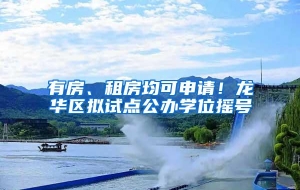 有房、租房均可申请！龙华区拟试点公办学位摇号